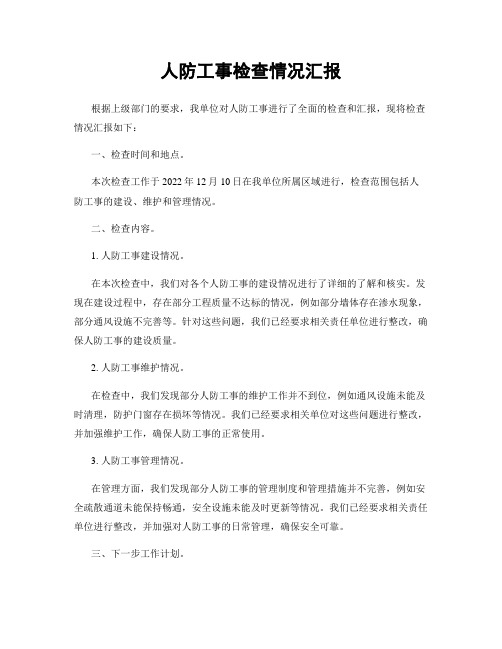 人防工事检查情况汇报

根据上级部门的要求，我单位对人防工事进行了全面的检查和汇报，现将检查情况汇报如下：

一、检查时间和地点。

本次检查工作于 2022 年 12 月 10 日在我单位所属区域进行，检查范围包括人防工事的建设、维护和管理情况。

二、检查内容。

1. 人防工事建设情况。

在本次检查中，我们对各个人防工事的建设情况进行了详细的了解和核实。发现在建设过程中，存在部分工程质量不达标的情况，例如部分墙体存在渗水现象，部分通风设施不完善等。针对这些问题，我们已经要求相关责任单位进行整改，确保人防工事的建设质量。

2. 人防工事维护情况。

在检查中，我们发现部分人防工事的维护工作并不到位，例如通风设施未能及时清理，防护门窗存在损坏等情况。我们已经要求相关单位对这些问题进行整改，并加强维护工作，确保人防工事的正常使用。

3. 人防工事管理情况。

在管理方面，我们发现部分人防工事的管理制度和管理措施并不完善，例如安全疏散通道未能保持畅通，安全设施未能及时更新等情况。我们已经要求相关责任单位进行整改，并加强对人防工事的日常管理，确保安全可靠。

三、下一步工作计划。